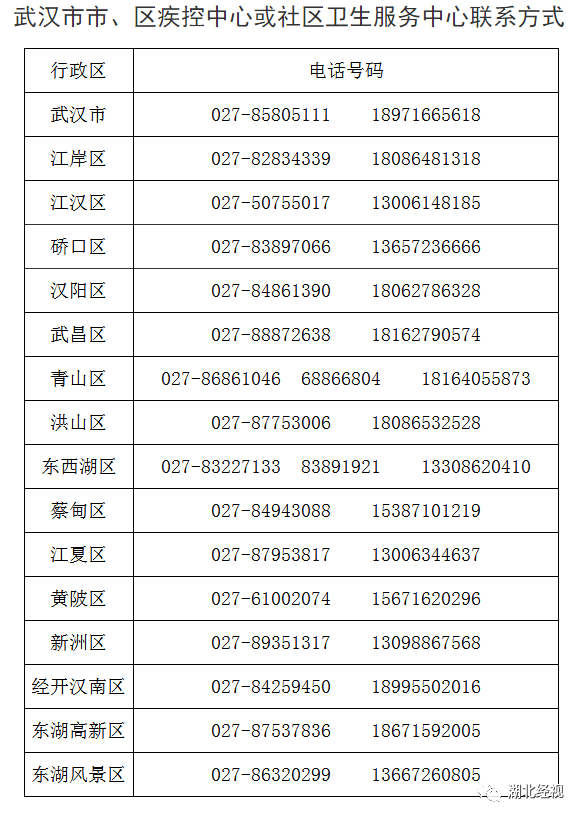 武汉市市、区疾控中心或社区卫生服务中心联系方式

| 行政区 | 电话号码 |
|---|---|
| 武汉市 | 027-85805111　　18971665618 |
| 江岸区 | 027-82834339　　18086481318 |
| 江汉区 | 027-50755017　　13006148185 |
| 硚口区 | 027-83897066　　13657236666 |
| 汉阳区 | 027-84861390　　18062786328 |
| 武昌区 | 027-88872638　　18162790574 |
| 青山区 | 027-86861046　68866804　　18164055873 |
| 洪山区 | 027-87753006　　18086532528 |
| 东西湖区 | 027-83227133　83891921　　13308620410 |
| 蔡甸区 | 027-84943088　　15387101219 |
| 江夏区 | 027-87953817　　13006344637 |
| 黄陂区 | 027-61002074　　15671620296 |
| 新洲区 | 027-89351317　　13098867568 |
| 经开汉南区 | 027-84259450　　18995502016 |
| 东湖高新区 | 027-87537836　　18671592005 |
| 东湖风景区 | 027-86320299　　13667260805 |

湖北经视